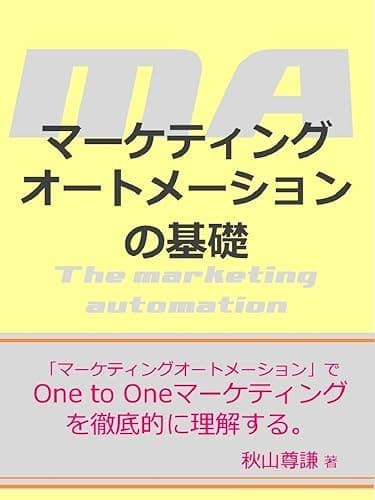 MA

マーケティング
オートメーション
の基礎

The marketing automation

「マーケティングオートメーション」で
One to Oneマーケティング
を徹底的に理解する。

秋山尊謙 著